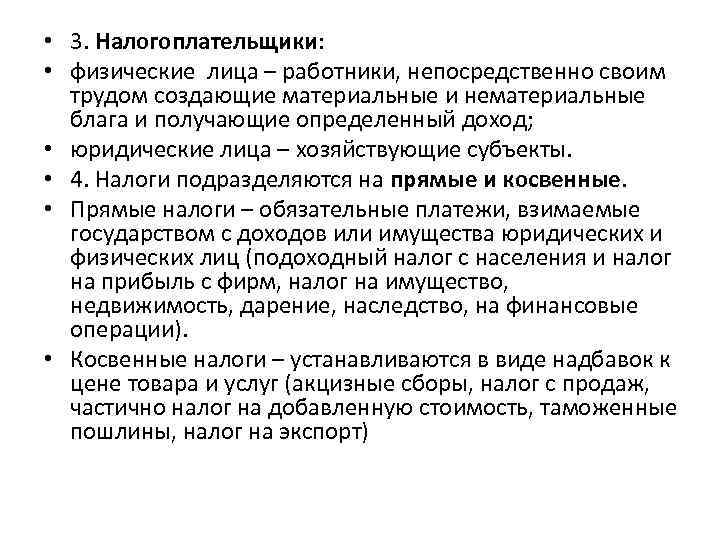 • 3. Налогоплательщики:
• физические лица – работники, непосредственно своим трудом создающие материальные и нематериальные блага и получающие определенный доход;
• юридические лица – хозяйствующие субъекты.
• 4. Налоги подразделяются на прямые и косвенные.
• Прямые налоги – обязательные платежи, взимаемые государством с доходов или имущества юридических и физических лиц (подоходный налог с населения и налог на прибыль с фирм, налог на имущество, недвижимость, дарение, наследство, на финансовые операции).
• Косвенные налоги – устанавливаются в виде надбавок к цене товара и услуг (акцизные сборы, налог с продаж, частично налог на добавленную стоимость, таможенные пошлины, налог на экспорт)